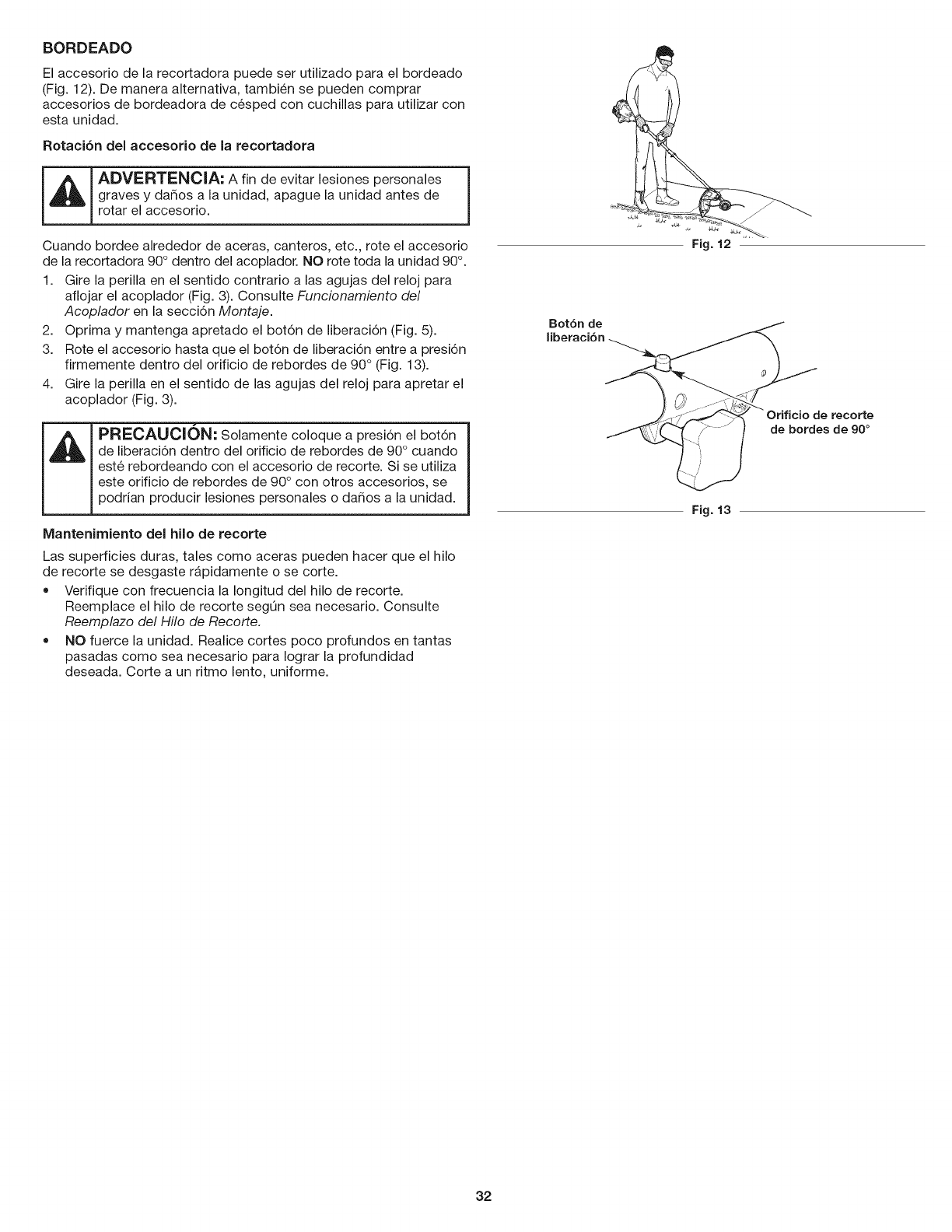 BORDEADO

El accesorio de la recortadora puede ser utilizado para el bordeado (Fig. 12). De manera alternativa, también se pueden comprar accesorios de bordeadora de césped con cuchillas para utilizar con esta unidad.

Rotación del accesorio de la recortadora

ADVERTENCIA: A fin de evitar lesiones personales graves y daños a la unidad, apague la unidad antes de rotar el accesorio.

Cuando bordee alrededor de aceras, canteros, etc., rote el accesorio de la recortadora 90° dentro del acoplador. NO rote toda la unidad 90°.

1. Gire la perilla en el sentido contrario a las agujas del reloj para aflojar el acoplador (Fig. 3). Consulte Funcionamiento del Acoplador en la sección Montaje.
2. Oprima y mantenga apretado el botón de liberación (Fig. 5).
3. Rote el accesorio hasta que el botón de liberación entre a presión firmemente dentro del orificio de rebordes de 90° (Fig. 13).
4. Gire la perilla en el sentido de las agujas del reloj para apretar el acoplador (Fig. 3).

PRECAUCIÓN: Solamente coloque a presión el botón de liberación dentro del orificio de rebordes de 90° cuando esté rebordeando con el accesorio de recorte. Si se utiliza este orificio de rebordes de 90° con otros accesorios, se podrían producir lesiones personales o daños a la unidad.

Mantenimiento del hilo de recorte

Las superficies duras, tales como aceras pueden hacer que el hilo de recorte se desgaste rápidamente o se corte.

• Verifique con frecuencia la longitud del hilo de recorte. Reemplace el hilo de recorte según sea necesario. Consulte Reemplazo del Hilo de Recorte.
• NO fuerce la unidad. Realice cortes poco profundos en tantas pasadas como sea necesario para lograr la profundidad deseada. Corte a un ritmo lento, uniforme.

Fig. 12

Botón de liberación

Orificio de recorte de bordes de 90°

Fig. 13

32